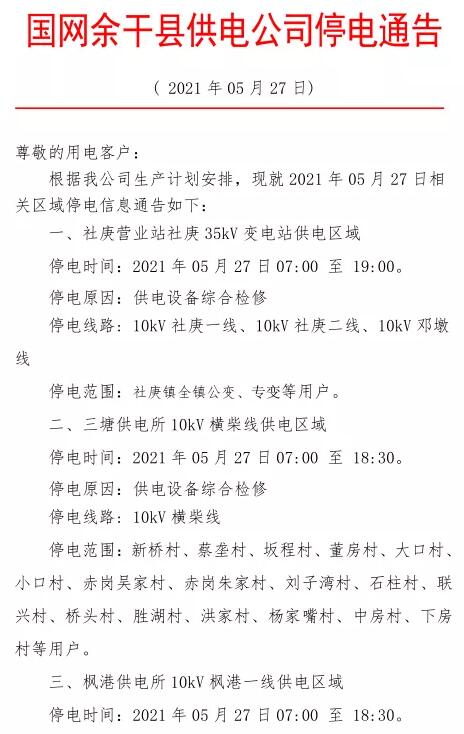 国网余干县供电公司停电通告

（ 2021 年 05 月 27 日）

尊敬的用电客户：

根据我公司生产计划安排，现就 2021 年 05 月 27 日相关区域停电信息通告如下：

一、社庚营业站社庚 35kV 变电站供电区域

停电时间：2021 年 05 月 27 日 07:00 至 19:00。

停电原因：供电设备综合检修

停电线路：10kV 社庚一线、10kV 社庚二线、10kV 邓墩线

停电范围：社庚镇全镇公变、专变等用户。

二、三塘供电所 10kV 横柴线供电区域

停电时间：2021 年 05 月 27 日 07:00 至 18:30。

停电原因：供电设备综合检修

停电线路：10kV 横柴线

停电范围：新桥村、蔡垄村、坂程村、董房村、大口村、小口村、赤岗吴家村、赤岗朱家村、刘子湾村、石柱村、联兴村、桥头村、胜湖村、洪家村、杨家嘴村、中房村、下房村等用户。

三、枫港供电所 10kV 枫港一线供电区域

停电时间：2021 年 05 月 27 日 07:00 至 18:30。